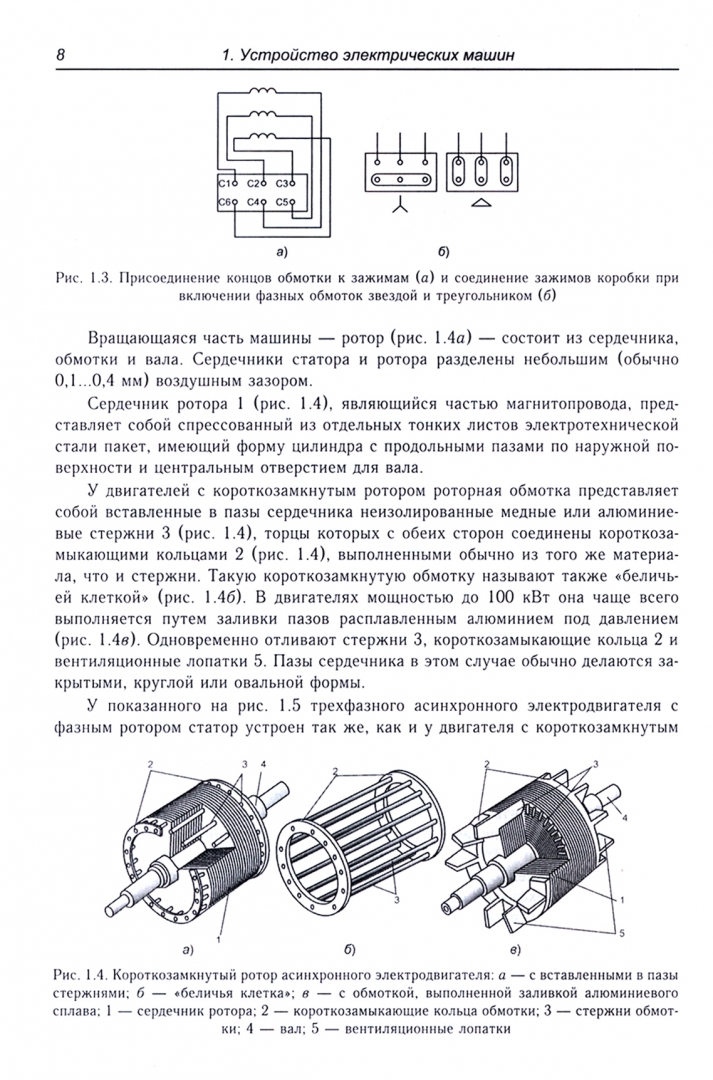 8 1. Устройство электрических машин

C1 C2 C3
C6 C4 C5

а)

б)

Рис. 1.3. Присоединение концов обмотки к зажимам (а) и соединение зажимов коробки при включении фазных обмоток звездой и треугольником (б)

Вращающаяся часть машины — ротор (рис. 1.4а) — состоит из сердечника, обмотки и вала. Сердечники статора и ротора разделены небольшим (обычно 0,1...0,4 мм) воздушным зазором.

Сердечник ротора 1 (рис. 1.4), являющийся частью магнитопровода, представляет собой спрессованный из отдельных тонких листов электротехнической стали пакет, имеющий форму цилиндра с продольными пазами по наружной поверхности и центральным отверстием для вала.

У двигателей с короткозамкнутым ротором роторная обмотка представляет собой вставленные в пазы сердечника неизолированные медные или алюминиевые стержни 3 (рис. 1.4), торцы которых с обеих сторон соединены короткозамыкающими кольцами 2 (рис. 1.4), выполненными обычно из того же материала, что и стержни. Такую короткозамкнутую обмотку называют также «беличьей клеткой» (рис. 1.4б). В двигателях мощностью до 100 кВт она чаще всего выполняется путем заливки пазов расплавленным алюминием под давлением (рис. 1.4в). Одновременно отливают стержни 3, короткозамыкающие кольца 2 и вентиляционные лопатки 5. Пазы сердечника в этом случае обычно делаются закрытыми, круглой или овальной формы.

У показанного на рис. 1.5 трехфазного асинхронного электродвигателя с фазным ротором статор устроен так же, как и у двигателя с короткозамкнутым

2 3 4

1

а)

2

3

б)

2 3

4

1

5

в)

Рис. 1.4. Короткозамкнутый ротор асинхронного электродвигателя: а — с вставленными в пазы стержнями; б — «беличья клетка»; в — с обмоткой, выполненной заливкой алюминиевого сплава; 1 — сердечник ротора; 2 — короткозамыкающие кольца обмотки; 3 — стержни обмотки; 4 — вал; 5 — вентиляционные лопатки